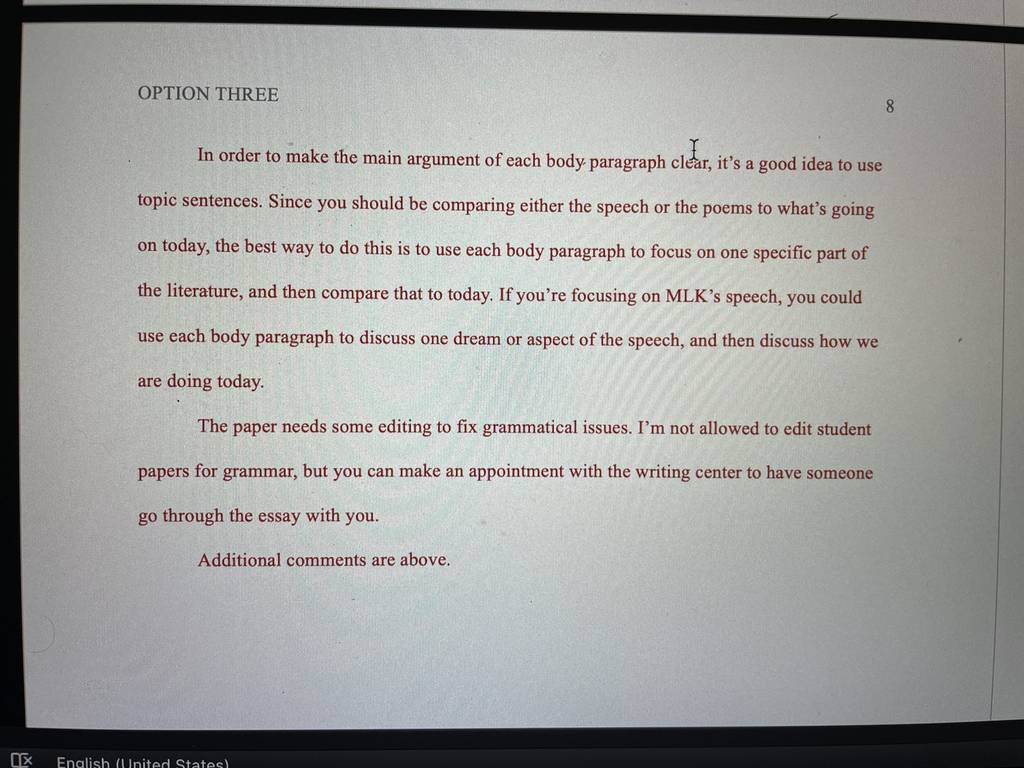 OPTION THREE

8

In order to make the main argument of each body paragraph clear, it's a good idea to use topic sentences. Since you should be comparing either the speech or the poems to what's going on today, the best way to do this is to use each body paragraph to focus on one specific part of the literature, and then compare that to today. If you're focusing on MLK's speech, you could use each body paragraph to discuss one dream or aspect of the speech, and then discuss how we are doing today.

The paper needs some editing to fix grammatical issues. I'm not allowed to edit student papers for grammar, but you can make an appointment with the writing center to have someone go through the essay with you.

Additional comments are above.

English (United States)